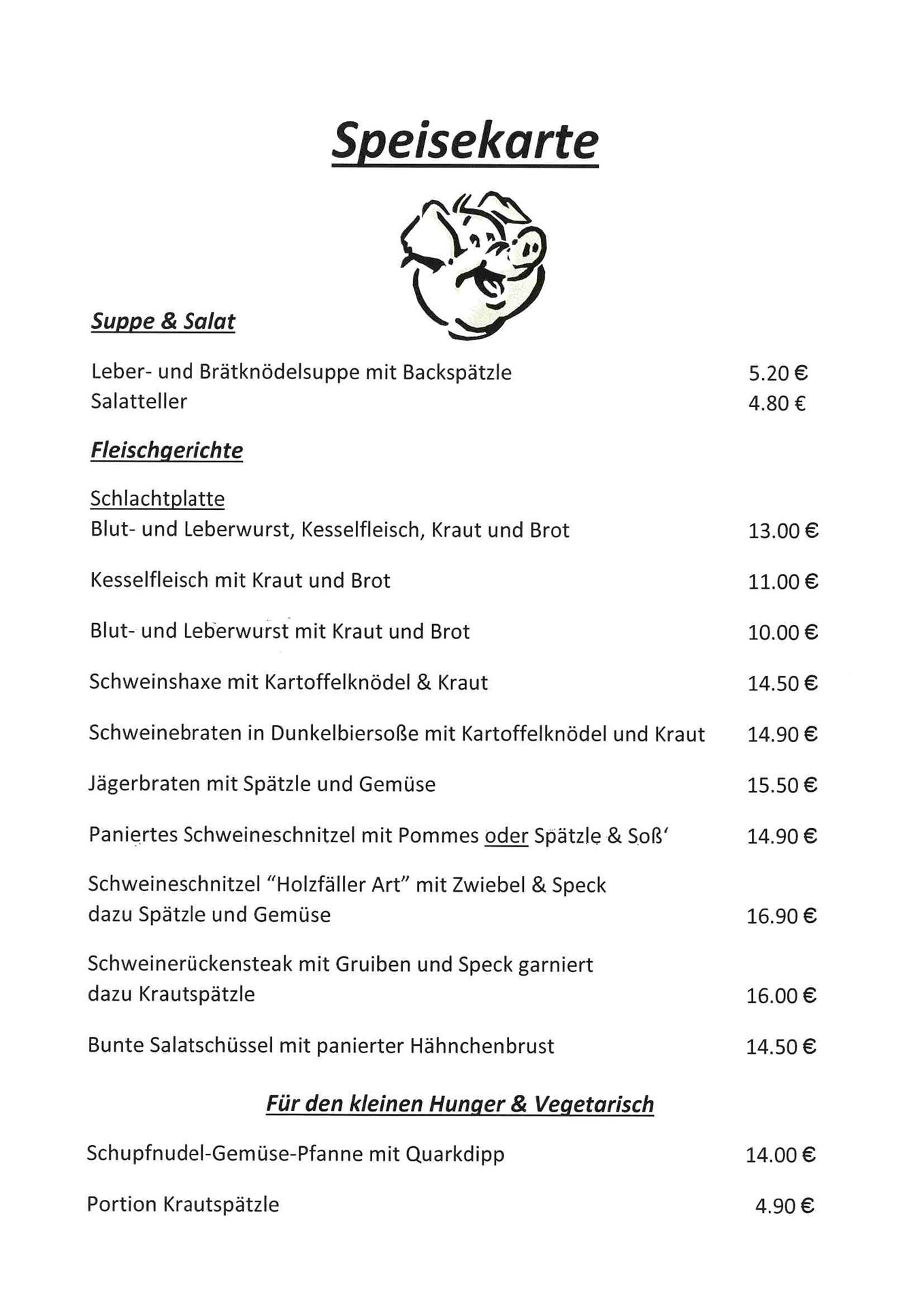 Speisekarte

Suppe & Salat

Leber- und Brätknödelsuppe mit Backspätzle 5.20 €
Salatteller 4.80 €

Fleischgerichte

Schlachtplatte
Blut- und Leberwurst, Kesselfleisch, Kraut und Brot 13.00 €

Kesselfleisch mit Kraut und Brot 11.00 €

Blut- und Leberwurst mit Kraut und Brot 10.00 €

Schweinshaxe mit Kartoffelknödel & Kraut 14.50 €

Schweinebraten in Dunkelbiersoße mit Kartoffelknödel und Kraut 14.90 €

Jägerbraten mit Spätzle und Gemüse 15.50 €

Paniertes Schweineschnitzel mit Pommes oder Spätzle & Soß' 14.90 €

Schweineschnitzel "Holzfäller Art" mit Zwiebel & Speck dazu Spätzle und Gemüse 16.90 €

Schweinerückensteak mit Gruiben und Speck garniert dazu Krautspätzle 16.00 €

Bunte Salatschüssel mit panierter Hähnchenbrust 14.50 €

Für den kleinen Hunger & Vegetarisch

Schupfnudel-Gemüse-Pfanne mit Quarkdipp 14.00 €

Portion Krautspätzle 4.90 €